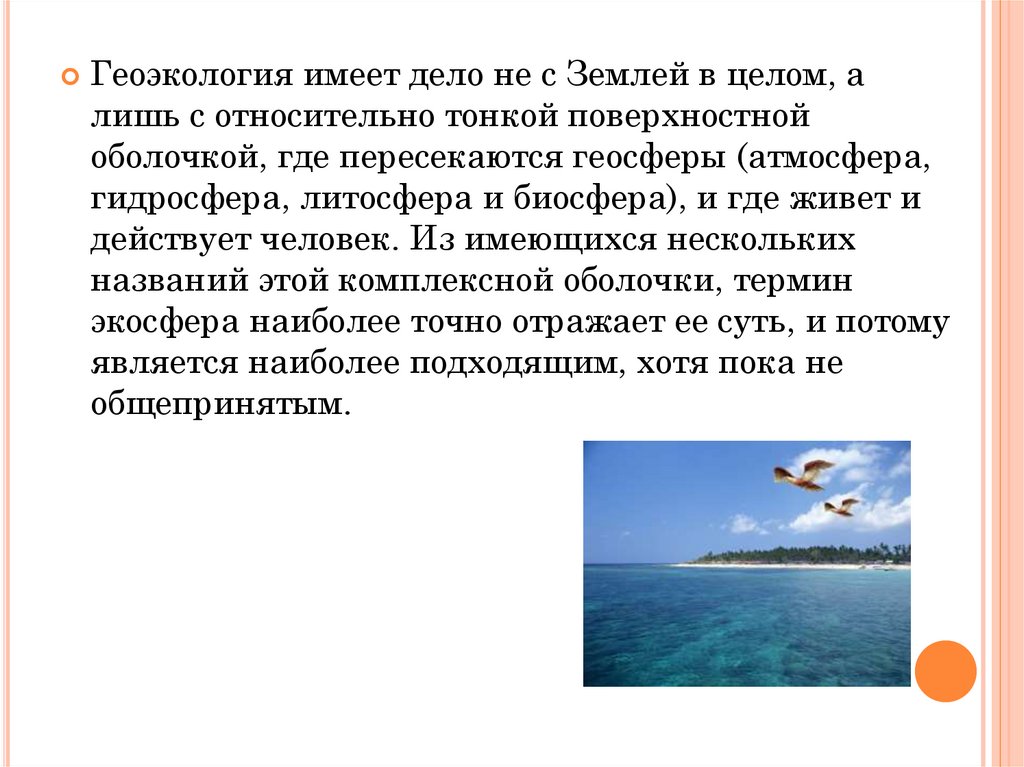 Геоэкология имеет дело не с Землей в целом, а лишь с относительно тонкой поверхностной оболочкой, где пересекаются геосферы (атмосфера, гидросфера, литосфера и биосфера), и где живет и действует человек. Из имеющихся нескольких названий этой комплексной оболочки, термин экосфера наиболее точно отражает ее суть, и потому является наиболее подходящим, хотя пока не общепринятым.